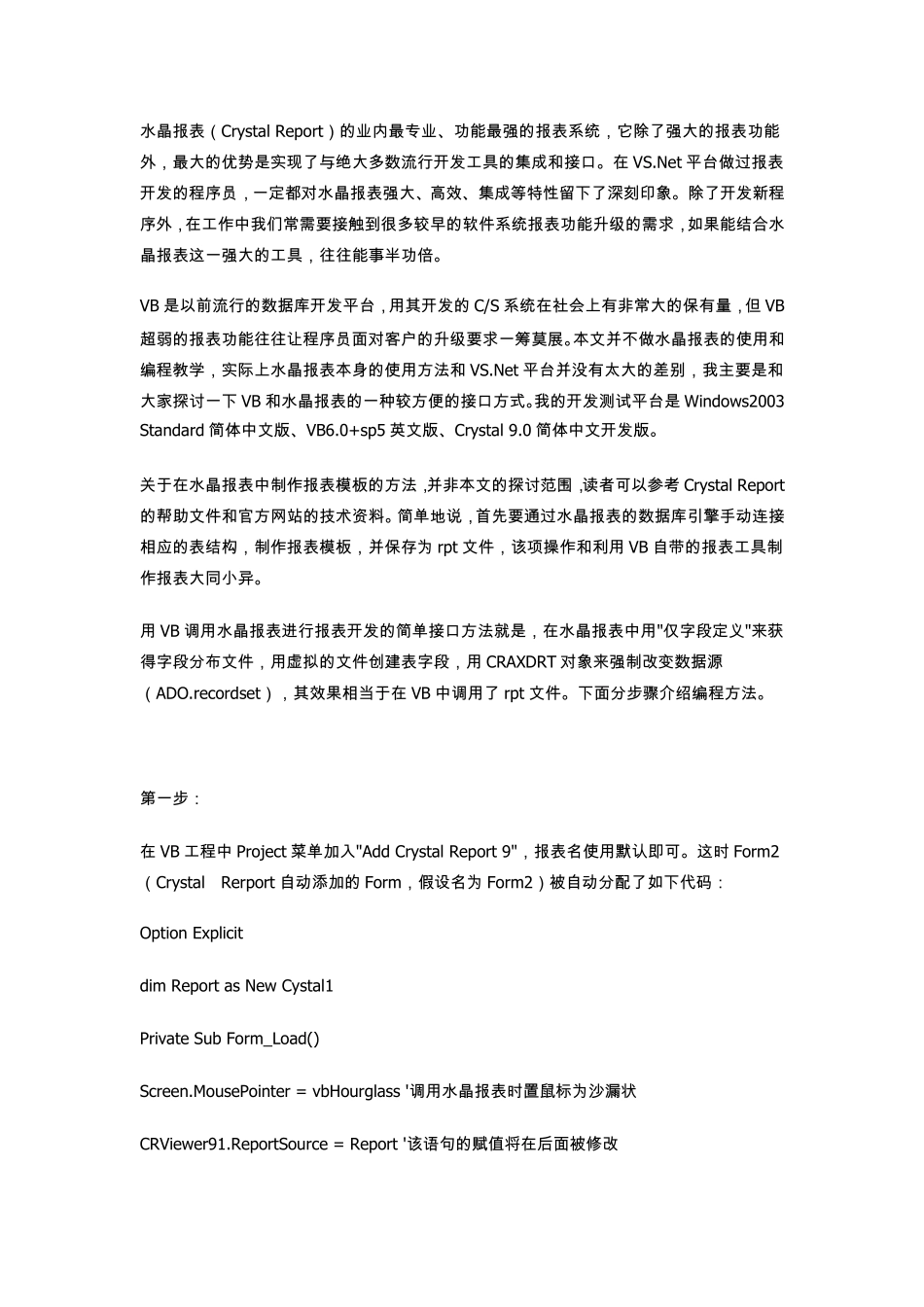 水晶报表（Crystal Report）的业内最专业、功能最强的报表系统，它除了强大的报表功能外，最大的优势是实现了与绝大多数流行开发工具的集成和接口。在 VS.Net 平台做过报表开发的程序员，一定都对水晶报表强大、高效、集成等特性留下了深刻印象。除了开发新程序外，在工作中我们常需要接触到很多较早的软件系统报表功能升级的需求，如果能结合水晶报表这一强大的工具，往往能事半功倍。

VB 是以前流行的数据库开发平台，用其开发的 C/S 系统在社会上有非常大的保有量，但 VB 超弱的报表功能往往让程序员面对客户的升级要求一筹莫展。本文并不做水晶报表的使用和编程教学，实际上水晶报表本身的使用方法和 VS.Net 平台并没有太大的差别，我主要是和大家探讨一下 VB 和水晶报表的一种较方便的接口方式。我的开发测试平台是 Windows2003 Standard 简体中文版、VB6.0+sp5 英文版、Crystal 9.0 简体中文开发版。

关于在水晶报表中制作报表模板的方法，并非本文的探讨范围，读者可以参考 Crystal Report 的帮助文件和官方网站的技术资料。简单地说，首先要通过水晶报表的数据库引擎手动连接相应的表结构，制作报表模板，并保存为 rpt 文件，该项操作和利用 VB 自带的报表工具制作报表大同小异。

用 VB 调用水晶报表进行报表开发的简单接口方法就是，在水晶报表中用"仅字段定义"来获得字段分布文件，用虚拟的文件创建表字段，用 CRAXDRT 对象来强制改变数据源（ADO.recordset），其效果相当于在 VB 中调用了 rpt 文件。下面分步骤介绍编程方法。

第一步：

在 VB 工程中 Project 菜单加入"Add Crystal Report 9"，报表名使用默认即可。这时 Form2（Crystal Rerport 自动添加的 Form，假设名为 Form2）被自动分配了如下代码：

Option Explicit

dim Report as New Cystal1

Private Sub Form_Load()

Screen.MousePointer = vbHourglass '调用水晶报表时置鼠标为沙漏状

CRViewer91.ReportSource = Report '该语句的赋值将在后面被修改